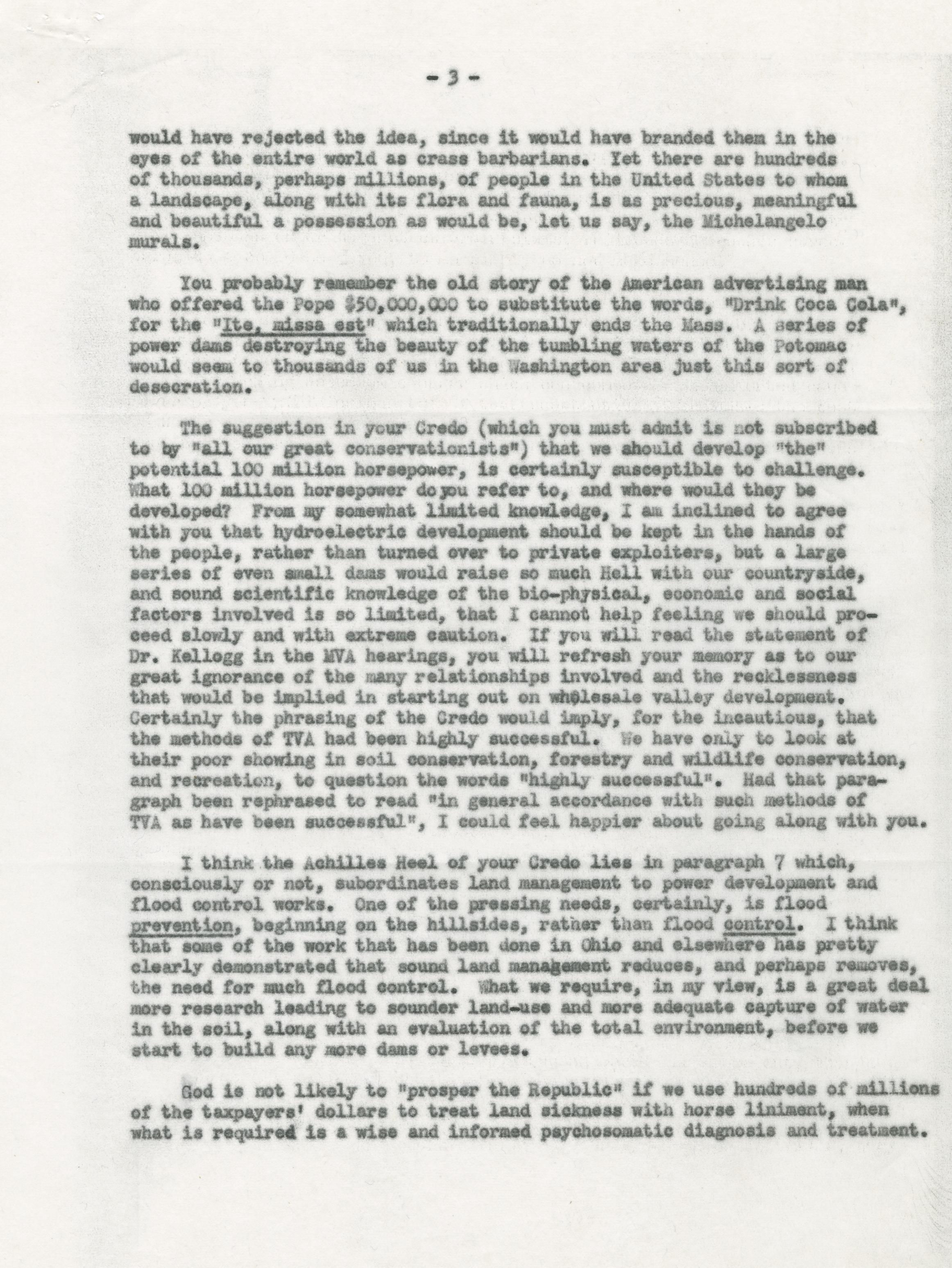 - 3 -

would have rejected the idea, since it would have branded them in the eyes of the entire world as crass barbarians. Yet there are hundreds of thousands, perhaps millions, of people in the United States to whom a landscape, along with its flora and fauna, is as precious, meaningful and beautiful a possession as would be, let us say, the Michelangelo murals.

You probably remember the old story of the American advertising man who offered the Pope $50,000,000 to substitute the words, "Drink Coca Cola", for the "Ite, missa est" which traditionally ends the Mass. A series of power dams destroying the beauty of the tumbling waters of the Potomac would seem to thousands of us in the Washington area just this sort of desecration.

The suggestion in your Credo (which you must admit is not subscribed to by "all our great conservationists") that we should develop "the" potential 100 million horsepower, is certainly susceptible to challenge. What 100 million horsepower do you refer to, and where would they be developed? From my somewhat limited knowledge, I am inclined to agree with you that hydroelectric development should be kept in the hands of the people, rather than turned over to private exploiters, but a large series of even small dams would raise so much Hell with our countryside, and sound scientific knowledge of the bio-physical, economic and social factors involved is so limited, that I cannot help feeling we should proceed slowly and with extreme caution. If you will read the statement of Dr. Kellogg in the MVA hearings, you will refresh your memory as to our great ignorance of the many relationships involved and the recklessness that would be implied in starting out on wholesale valley development. Certainly the phrasing of the Credo would imply, for the incautious, that the methods of TVA had been highly successful. We have only to look at their poor showing in soil conservation, forestry and wildlife conservation, and recreation, to question the words "highly successful". Had that paragraph been rephrased to read "in general accordance with such methods of TVA as have been successful", I could feel happier about going along with you.

I think the Achilles Heel of your Credo lies in paragraph 7 which, consciously or not, subordinates land management to power development and flood control works. One of the pressing needs, certainly, is flood prevention, beginning on the hillsides, rather than flood control. I think that some of the work that has been done in Ohio and elsewhere has pretty clearly demonstrated that sound land management reduces, and perhaps removes, the need for much flood control. What we require, in my view, is a great deal more research leading to sounder land-use and more adequate capture of water in the soil, along with an evaluation of the total environment, before we start to build any more dams or levees.

God is not likely to "prosper the Republic" if we use hundreds of millions of the taxpayers' dollars to treat land sickness with horse liniment, when what is required is a wise and informed psychosomatic diagnosis and treatment.